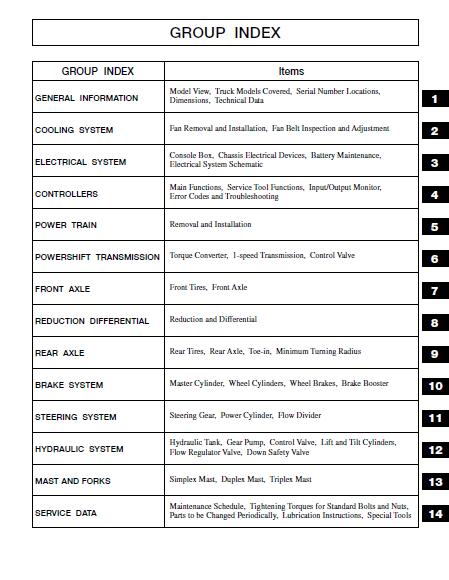 GROUP INDEX

| GROUP INDEX | Items | |
|---|---|---|
| GENERAL INFORMATION | Model View, Truck Models Covered, Serial Number Locations, Dimensions, Technical Data | 1 |
| COOLING SYSTEM | Fan Removal and Installation, Fan Belt Inspection and Adjustment | 2 |
| ELECTRICAL SYSTEM | Console Box, Chassis Electrical Devices, Battery Maintenance, Electrical System Schematic | 3 |
| CONTROLLERS | Main Functions, Service Tool Functions, Input/Output Monitor, Error Codes and Troubleshooting | 4 |
| POWER TRAIN | Removal and Installation | 5 |
| POWERSHIFT TRANSMISSION | Torque Converter, 1-speed Transmission, Control Valve | 6 |
| FRONT AXLE | Front Tires, Front Axle | 7 |
| REDUCTION DIFFERENTIAL | Reduction and Differential | 8 |
| REAR AXLE | Rear Tires, Rear Axle, Toe-in, Minimum Turning Radius | 9 |
| BRAKE SYSTEM | Master Cylinder, Wheel Cylinders, Wheel Brakes, Brake Booster | 10 |
| STEERING SYSTEM | Steering Gear, Power Cylinder, Flow Divider | 11 |
| HYDRAULIC SYSTEM | Hydraulic Tank, Gear Pump, Control Valve, Lift and Tilt Cylinders, Flow Regulator Valve, Down Safety Valve | 12 |
| MAST AND FORKS | Simplex Mast, Duplex Mast, Triplex Mast | 13 |
| SERVICE DATA | Maintenance Schedule, Tightening Torques for Standard Bolts and Nuts, Parts to be Changed Periodically, Lubrication Instructions, Special Tools | 14 |